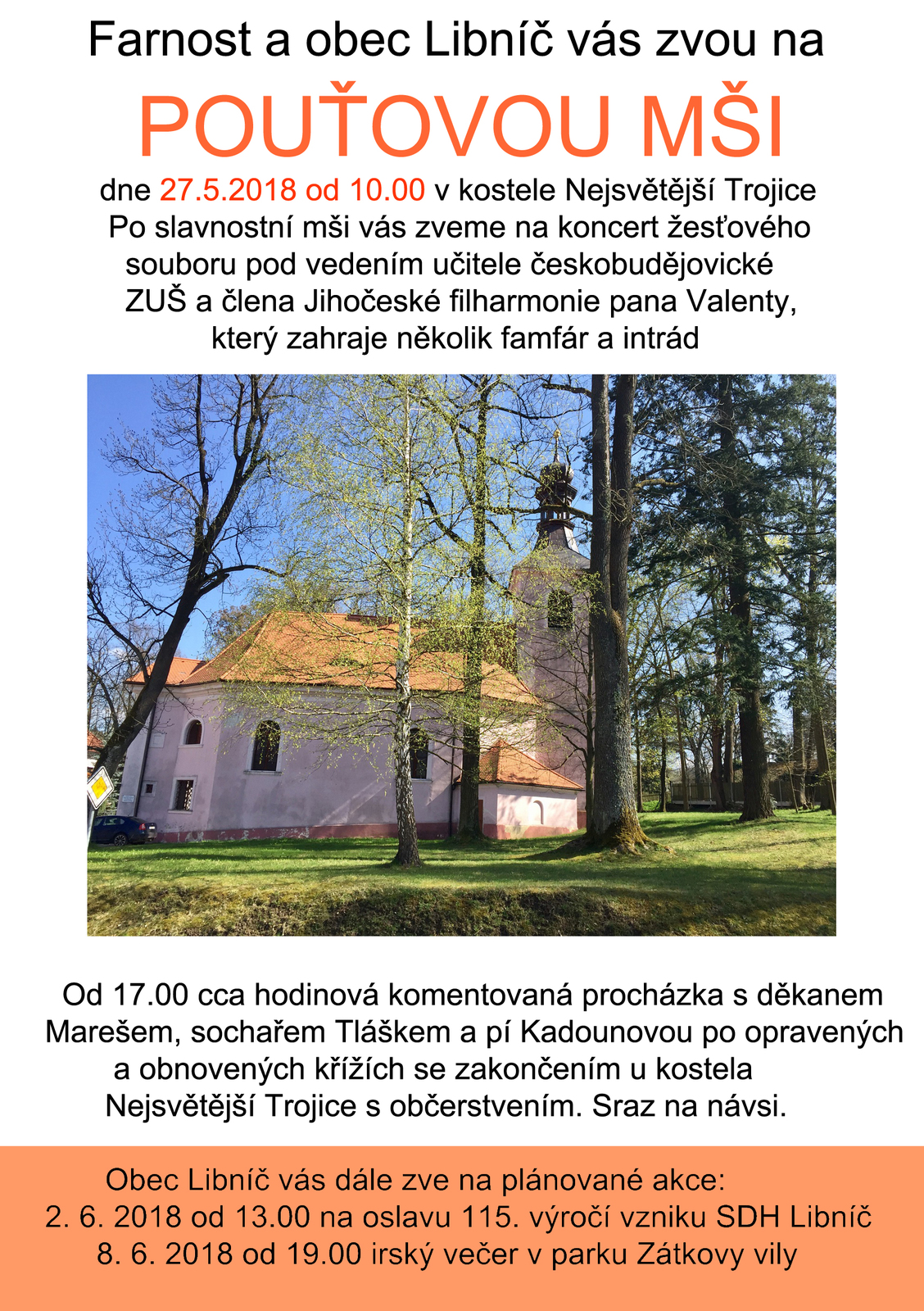 Farnost a obec Libníč vás zvou na

POUŤOVOU MŠI

dne 27.5.2018 od 10.00 v kostele Nejsvětější Trojice
Po slavnostní mši vás zveme na koncert žesťového souboru pod vedením učitele českobudějovické ZUŠ a člena Jihočeské filharmonie pana Valenty, který zahraje několik famfár a intrád

Od 17.00 cca hodinová komentovaná procházka s děkanem Marešem, sochařem Tláškem a pí Kadounovou po opravených a obnovených křížích se zakončením u kostela Nejsvětější Trojice s občerstvením. Sraz na návsi.

Obec Libníč vás dále zve na plánované akce:
2. 6. 2018 od 13.00 na oslavu 115. výročí vzniku SDH Libníč
8. 6. 2018 od 19.00 irský večer v parku Zátkovy vily